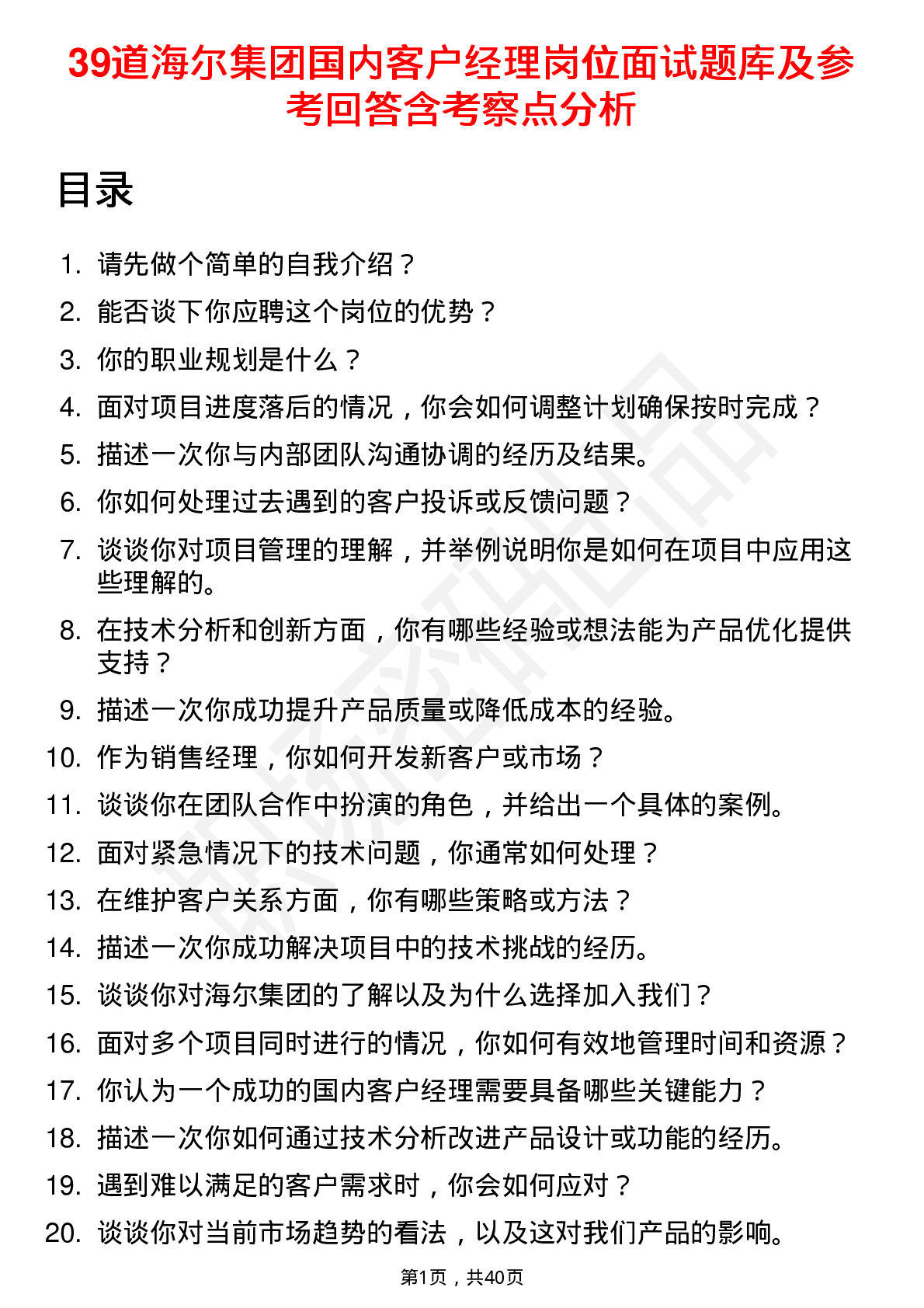 39道海尔集团国内客户经理岗位面试题库及参考回答含考察点分析

目录

1. 请先做个简单的自我介绍？
2. 能否谈下你应聘这个岗位的优势？
3. 你的职业规划是什么？
4. 面对项目进度落后的情况，你会如何调整计划确保按时完成？
5. 描述一次你与内部团队沟通协调的经历及结果。
6. 你如何处理过去遇到的客户投诉或反馈问题？
7. 谈谈你对项目管理的理解，并举例说明你是如何在项目中应用这些理解的。
8. 在技术分析和创新方面，你有哪些经验或想法能为产品优化提供支持？
9. 描述一次你成功提升产品质量或降低成本的经验。
10. 作为销售经理，你如何开发新客户或市场？
11. 谈谈你在团队合作中扮演的角色，并给出一个具体的案例。
12. 面对紧急情况下的技术问题，你通常如何处理？
13. 在维护客户关系方面，你有哪些策略或方法？
14. 描述一次你成功解决项目中的技术挑战的经历。
15. 谈谈你对海尔集团的了解以及为什么选择加入我们？
16. 面对多个项目同时进行的情况，你如何有效地管理时间和资源？
17. 你认为一个成功的国内客户经理需要具备哪些关键能力？
18. 描述一次你如何通过技术分析改进产品设计或功能的经历。
19. 遇到难以满足的客户需求时，你会如何应对？
20. 谈谈你对当前市场趋势的看法，以及这对我们产品的影响。

第1页，共40页